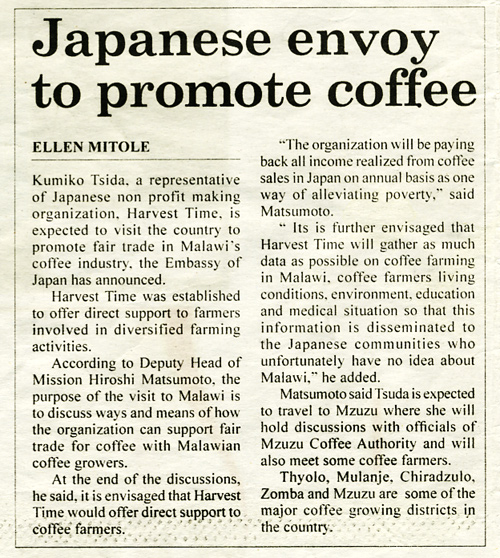 Japanese envoy to promote coffee

ELLEN MITOLE

Kumiko Tsida, a representative of Japanese non profit making organization, Harvest Time, is expected to visit the country to promote fair trade in Malawi's coffee industry, the Embassy of Japan has announced.

Harvest Time was established to offer direct support to farmers involved in diversified farming activities.

According to Deputy Head of Mission Hiroshi Matsumoto, the purpose of the visit to Malawi is to discuss ways and means of how the organization can support fair trade for coffee with Malawian coffee growers.

At the end of the discussions, he said, it is envisaged that Harvest Time would offer direct support to coffee farmers.

"The organization will be paying back all income realized from coffee sales in Japan on annual basis as one way of alleviating poverty," said Matsumoto.

" Its is further envisaged that Harvest Time will gather as much data as possible on coffee farming in Malawi, coffee farmers living conditions, environment, education and medical situation so that this information is disseminated to the Japanese communities who unfortunately have no idea about Malawi," he added.

Matsumoto said Tsuda is expected to travel to Mzuzu where she will hold discussions with officials of Mzuzu Coffee Authority and will also meet some coffee farmers.

Thyolo, Mulanje, Chiradzulo, Zomba and Mzuzu are some of the major coffee growing districts in the country.